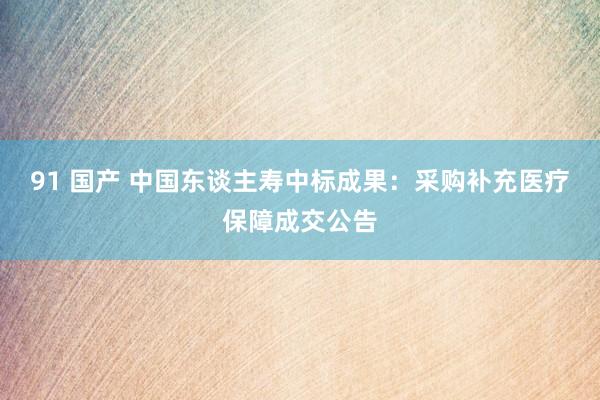 91 国产 中国东谈主寿中标成果：采购补充医疗保障成交公告